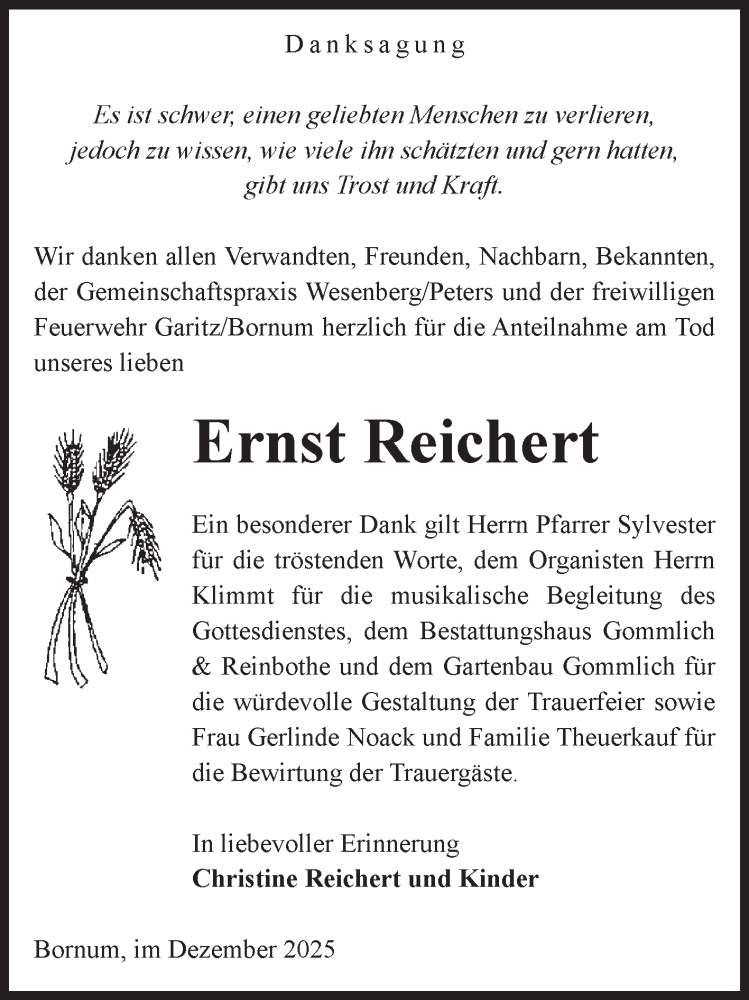 Danksagung

Es ist schwer, einen geliebten Menschen zu verlieren, jedoch zu wissen, wie viele ihn schätzten und gern hatten, gibt uns Trost und Kraft.

Wir danken allen Verwandten, Freunden, Nachbarn, Bekannten, der Gemeinschaftspraxis Wesenberg/Peters und der freiwilligen Feuerwehr Garitz/Bornum herzlich für die Anteilnahme am Tod unseres lieben

Ernst Reichert

Ein besonderer Dank gilt Herrn Pfarrer Sylvester für die tröstenden Worte, dem Organisten Herrn Klimmt für die musikalische Begleitung des Gottesdienstes, dem Bestattungshaus Gommlich & Reinbothe und dem Gartenbau Gommlich für die würdevolle Gestaltung der Trauerfeier sowie Frau Gerlinde Noack und Familie Theuerkauf für die Bewirtung der Trauergäste.

In liebevoller Erinnerung
Christine Reichert und Kinder

Bornum, im Dezember 2025